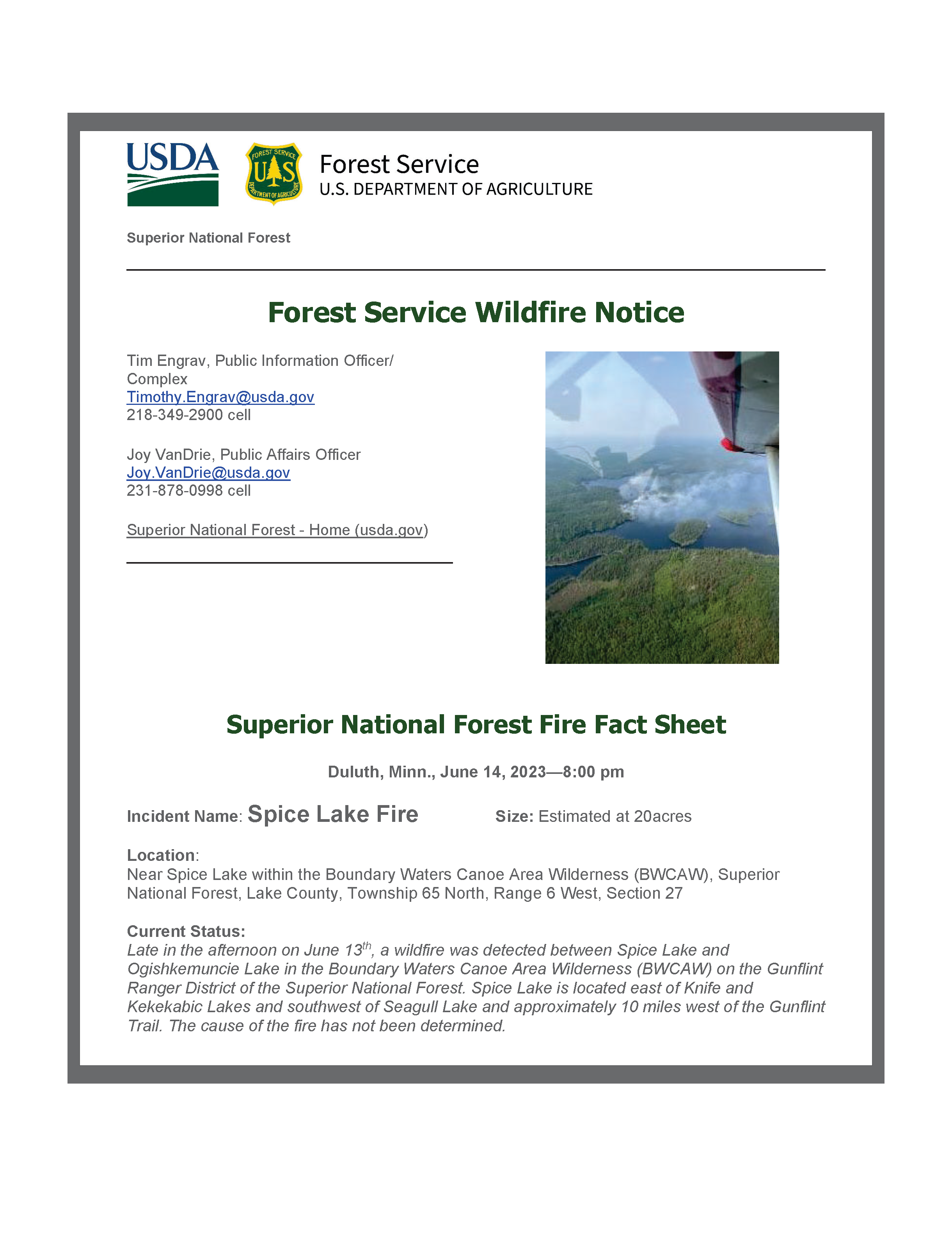 USDA

FOREST SERVICE U S DEPARTMENT OF AGRICULTURE

Forest Service
U.S. DEPARTMENT OF AGRICULTURE

Superior National Forest

Forest Service Wildfire Notice

Tim Engrav, Public Information Officer/ Complex
Timothy.Engrav@usda.gov
218-349-2900 cell

Joy VanDrie, Public Affairs Officer
Joy.VanDrie@usda.gov
231-878-0998 cell

Superior National Forest - Home (usda.gov)

Superior National Forest Fire Fact Sheet

Duluth, Minn., June 14, 2023—8:00 pm

Incident Name: Spice Lake Fire Size: Estimated at 20acres

Location:
Near Spice Lake within the Boundary Waters Canoe Area Wilderness (BWCAW), Superior National Forest, Lake County, Township 65 North, Range 6 West, Section 27

Current Status:
Late in the afternoon on June 13$^{th}$, a wildfire was detected between Spice Lake and Ogishkemuncie Lake in the Boundary Waters Canoe Area Wilderness (BWCAW) on the Gunflint Ranger District of the Superior National Forest. Spice Lake is located east of Knife and Kekekabic Lakes and southwest of Seagull Lake and approximately 10 miles west of the Gunflint Trail. The cause of the fire has not been determined.